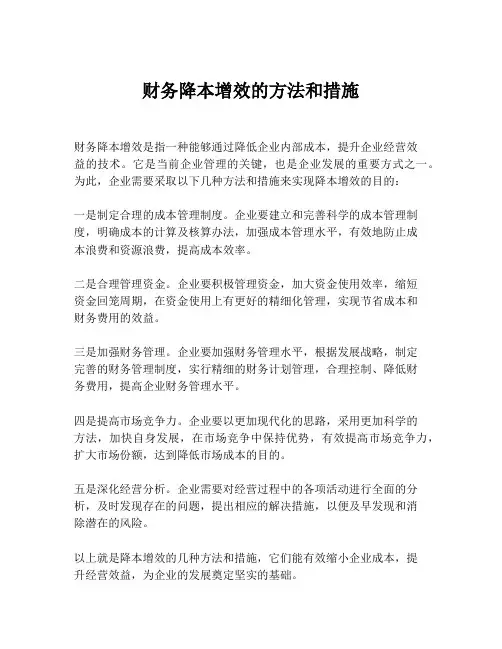 财务降本增效的方法和措施

财务降本增效是指一种能够通过降低企业内部成本，提升企业经营效益的技术。它是当前企业管理的关键，也是企业发展的重要方式之一。为此，企业需要采取以下几种方法和措施来实现降本增效的目的：

一是制定合理的成本管理制度。企业要建立和完善科学的成本管理制度，明确成本的计算及核算办法，加强成本管理水平，有效地防止成本浪费和资源浪费，提高成本效率。

二是合理管理资金。企业要积极管理资金，加大资金使用效率，缩短资金回笼周期，在资金使用上有更好的精细化管理，实现节省成本和财务费用的效益。

三是加强财务管理。企业要加强财务管理水平，根据发展战略，制定完善的财务管理制度，实行精细的财务计划管理，合理控制、降低财务费用，提高企业财务管理水平。

四是提高市场竞争力。企业要以更加现代化的思路，采用更加科学的方法，加快自身发展，在市场竞争中保持优势，有效提高市场竞争力，扩大市场份额，达到降低市场成本的目的。

五是深化经营分析。企业需要对经营过程中的各项活动进行全面的分析，及时发现存在的问题，提出相应的解决措施，以便及早发现和消除潜在的风险。

以上就是降本增效的几种方法和措施，它们能有效缩小企业成本，提升经营效益，为企业的发展奠定坚实的基础。